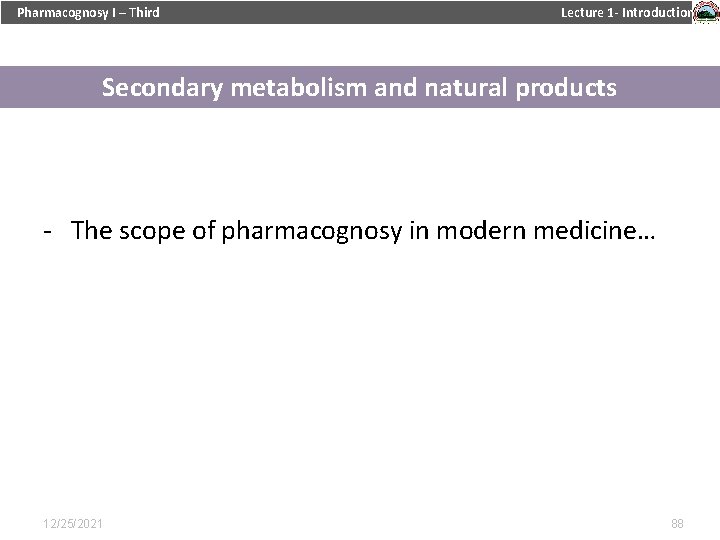 Pharmacognosy I – Third

Lecture 1- Introduction

Secondary metabolism and natural products

- The scope of pharmacognosy in modern medicine…

12/25/2021

88